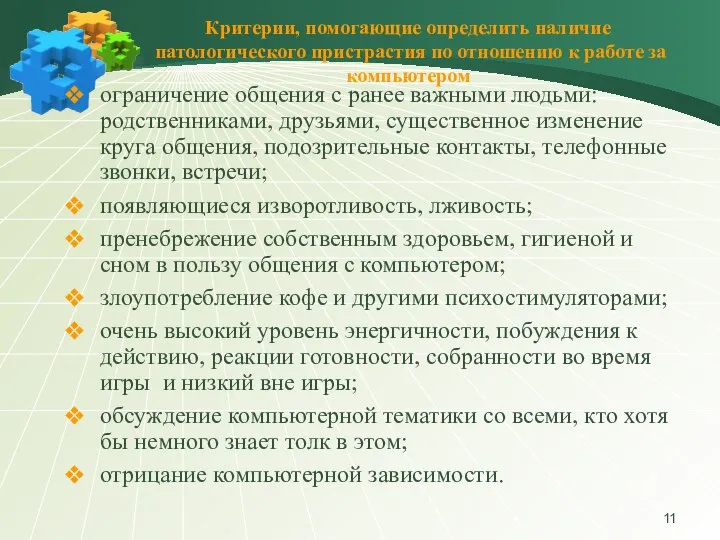 Критерии, помогающие определить наличие патологического пристрастия по отношению к работе за компьютером

❖ ограничение общения с ранее важными людьми: родственниками, друзьями, существенное изменение круга общения, подозрительные контакты, телефонные звонки, встречи;

❖ появляющиеся изворотливость, лживость;

❖ пренебрежение собственным здоровьем, гигиеной и сном в пользу общения с компьютером;

❖ злоупотребление кофе и другими психостимуляторами;

❖ очень высокий уровень энергичности, побуждения к действию, реакции готовности, собранности во время игры и низкий вне игры;

❖ обсуждение компьютерной тематики со всеми, кто хотя бы немного знает толк в этом;

❖ отрицание компьютерной зависимости.

11